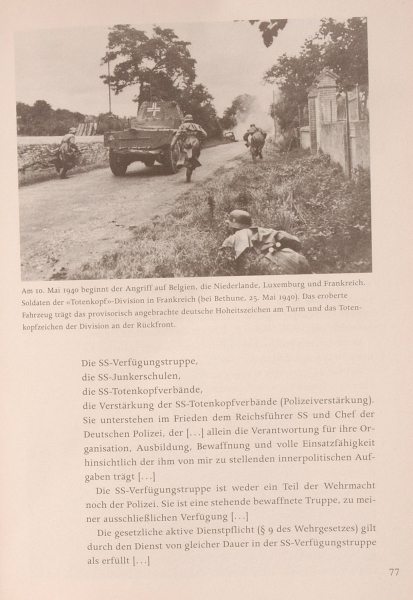 Am 10. Mai 1940 beginnt der Angriff auf Belgien, die Niederlande, Luxemburg und Frankreich. Soldaten der «Totenkopf»-Division in Frankreich (bei Bethune, 25. Mai 1940). Das eroberte Fahrzeug trägt das provisorisch angebrachte deutsche Hoheitszeichen am Turm und das Totenkopfzeichen der Division an der Rückfront.

Die SS-Verfügungstruppe,
die SS-Junkerschulen,
die SS-Totenkopfverbände,
die Verstärkung der SS-Totenkopfverbände (Polizeiverstärkung).
Sie unterstehen im Frieden dem Reichsführer SS und Chef der Deutschen Polizei, der [...] allein die Verantwortung für ihre Organisation, Ausbildung, Bewaffnung und volle Einsatzfähigkeit hinsichtlich der ihm von mir zu stellenden innerpolitischen Aufgaben trägt [...]

Die SS-Verfügungstruppe ist weder ein Teil der Wehrmacht noch der Polizei. Sie ist eine stehende bewaffnete Truppe, zu meiner ausschließlichen Verfügung [...]

Die gesetzliche aktive Dienstpflicht (§ 9 des Wehrgesetzes) gilt durch den Dienst von gleicher Dauer in der SS-Verfügungstruppe als erfüllt [...]

77